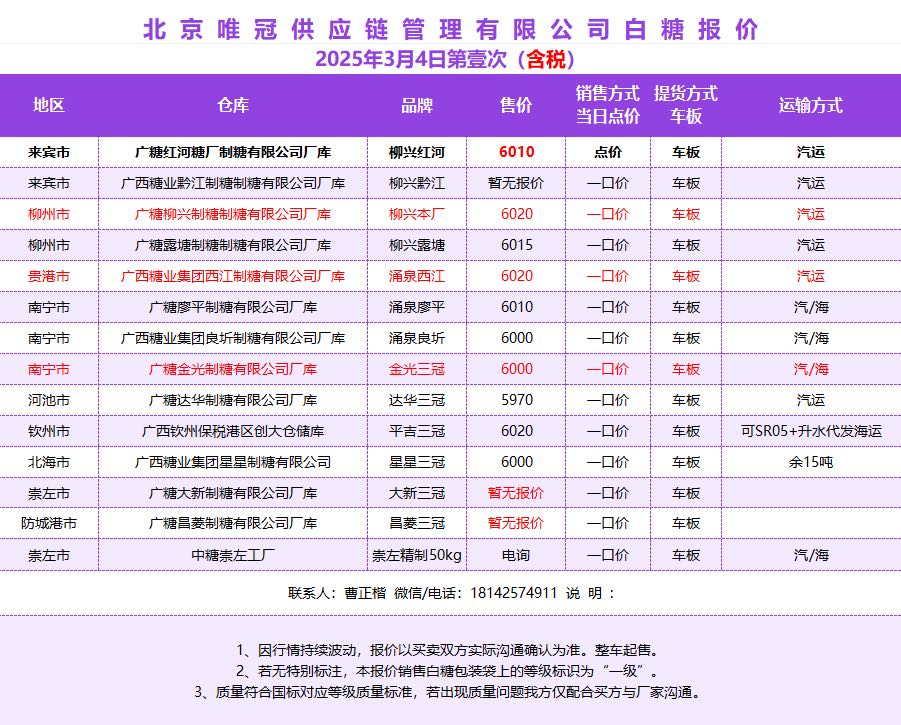 北京唯冠供应链管理有限公司白糖报价

2025年3月4日第壹次（含税）

| 地区 | 仓库 | 品牌 | 售价 | 销售方式 当日点价 | 提货方式 车板 | 运输方式 |
|---|---|---|---|---|---|---|
| 来宾市 | 广糖红河糖厂制糖有限公司厂库 | 柳兴红河 | 6010 | 点价 | 车板 | 汽运 |
| 来宾市 | 广西糖业黔江制糖制糖有限公司厂库 | 柳兴黔江 | 暂无报价 | 一口价 | 车板 | 汽运 |
| 柳州市 | 广糖柳兴制糖制糖有限公司厂库 | 柳兴本厂 | 6020 | 一口价 | 车板 | 汽运 |
| 柳州市 | 广糖露塘制糖制糖有限公司厂库 | 柳兴露塘 | 6015 | 一口价 | 车板 | 汽运 |
| 贵港市 | 广西糖业集团西江制糖有限公司厂库 | 涌泉西江 | 6020 | 一口价 | 车板 | 汽运 |
| 南宁市 | 广糖廖平制糖有限公司厂库 | 涌泉廖平 | 6010 | 一口价 | 车板 | 汽/海 |
| 南宁市 | 广西糖业集团良圻制糖有限公司厂库 | 涌泉良圻 | 6000 | 一口价 | 车板 | 汽/海 |
| 南宁市 | 广糖金光制糖有限公司厂库 | 金光三冠 | 6000 | 一口价 | 车板 | 汽/海 |
| 河池市 | 广糖达华制糖有限公司厂库 | 达华三冠 | 5970 | 一口价 | 车板 | 汽运 |
| 钦州市 | 广西钦州保税港区创大仓储库 | 平吉三冠 | 6020 | 一口价 | 车板 | 可SR05+升水代发海运 |
| 北海市 | 广西糖业集团星星制糖有限公司 | 星星三冠 | 6000 | 一口价 | 车板 | 余15吨 |
| 崇左市 | 广糖大新制糖有限公司厂库 | 大新三冠 | 暂无报价 | 一口价 | 车板 | |
| 防城港市 | 广糖昌菱制糖有限公司厂库 | 昌菱三冠 | 暂无报价 | 一口价 | 车板 | |
| 崇左市 | 中糖崇左工厂 | 崇左精制50kg | 电询 | 一口价 | 车板 | 汽/海 |

联系人：曹正楷 微信/电话：18142574911 说 明：

1、因行情持续波动，报价以买卖双方实际沟通确认为准。整车起售。
2、若无特别标注，本报价销售白糖包装袋上的等级标识为“一级”。
3、质量符合国标对应等级质量标准，若出现质量问题我方仅配合买方与厂家沟通。